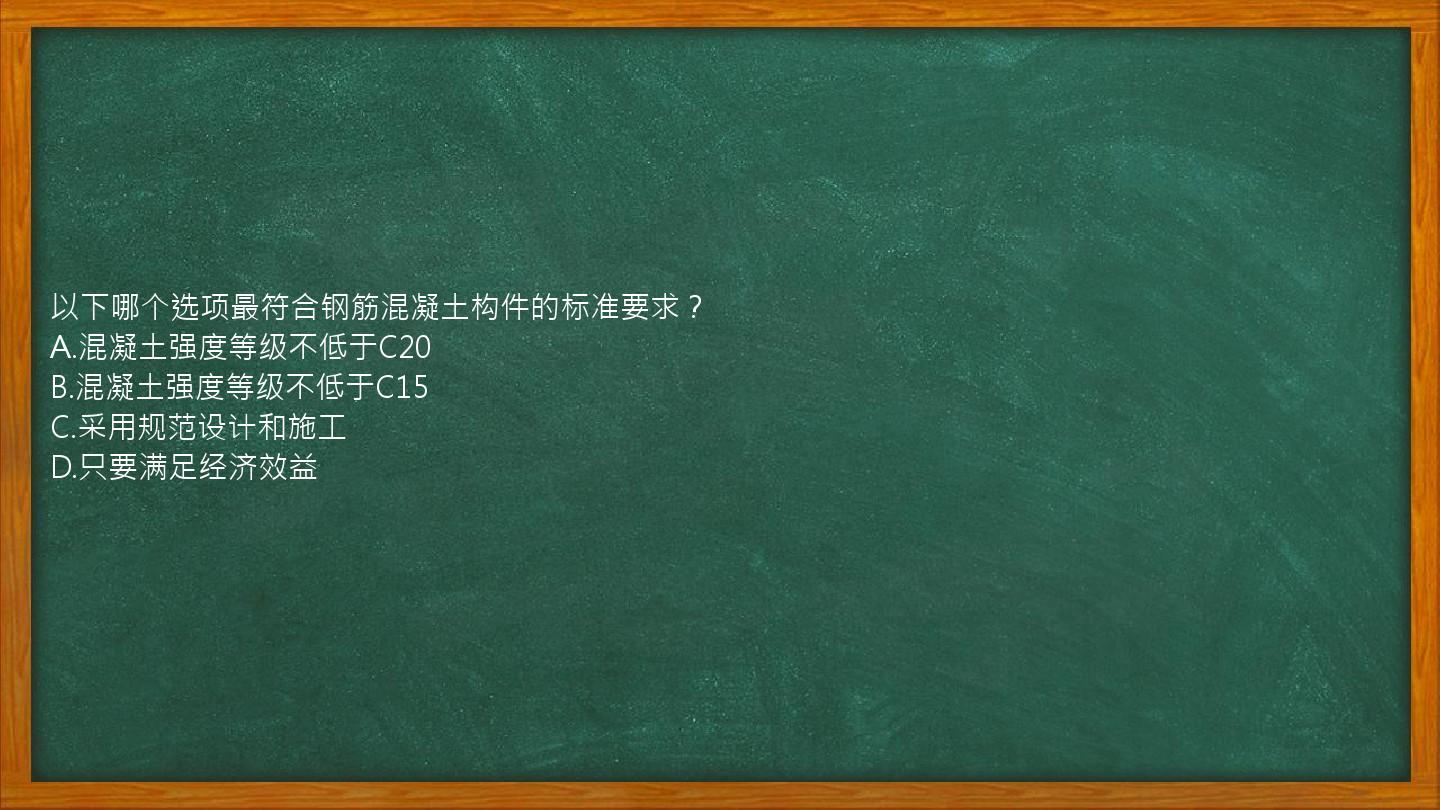 以下哪个选项最符合钢筋混凝土构件的标准要求？
A.混凝土强度等级不低于C20
B.混凝土强度等级不低于C15
C.采用规范设计和施工
D.只要满足经济效益